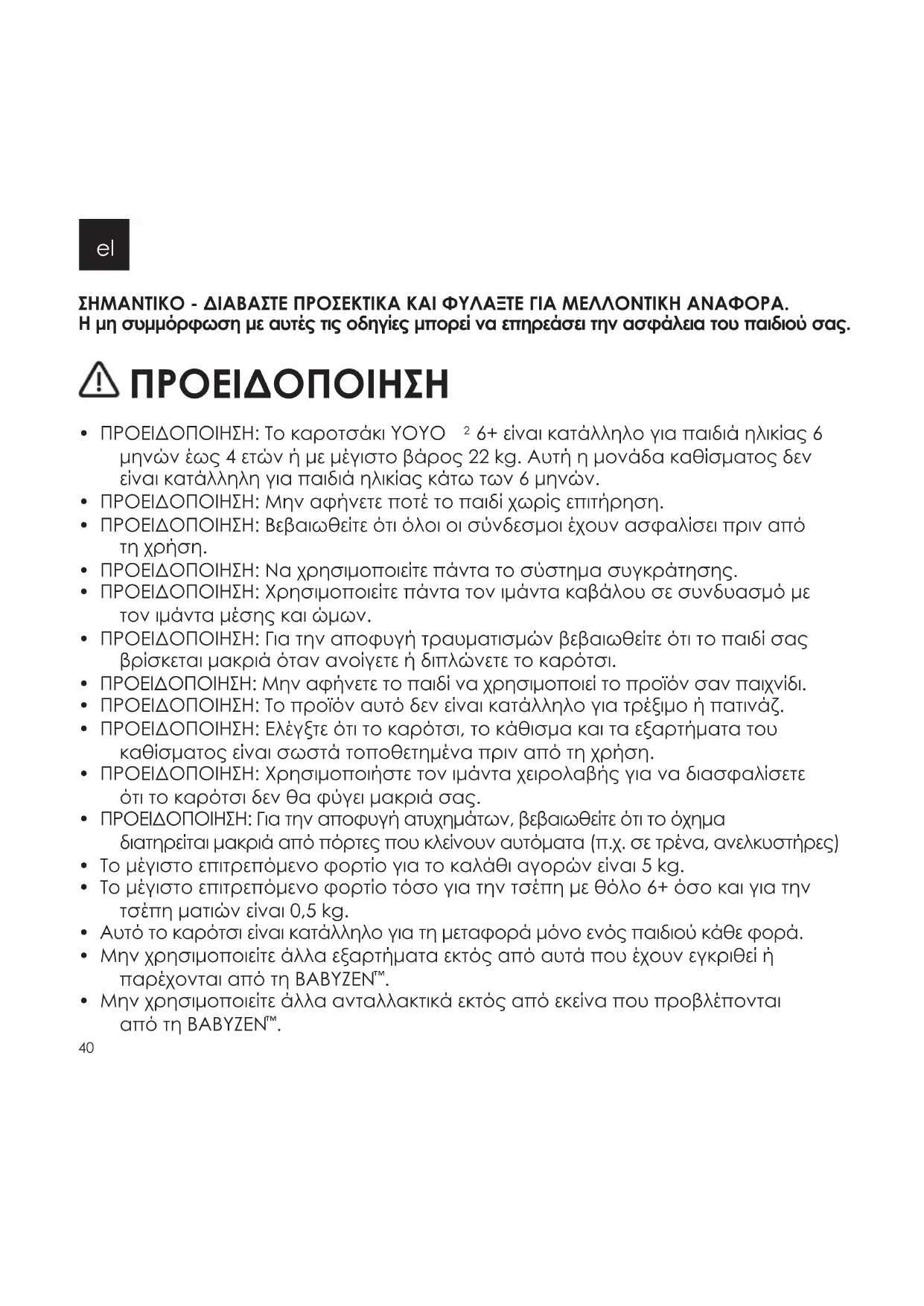 el

ΣΗΜΑΝΤΙΚΟ - ΔΙΑΒΑΣΤΕ ΠΡΟΣΕΚΤΙΚΑ ΚΑΙ ΦΥΛΑΞΤΕ ΓΙΑ ΜΕΛΛΟΝΤΙΚΗ ΑΝΑΦΟΡΑ.
Η μη συμμόρφωση με αυτές τις οδηγίες μπορεί να επηρεάσει την ασφάλεια του παιδιού σας.

ΠΡΟΕΙΔΟΠΟΙΗΣΗ

• ΠΡΟΕΙΔΟΠΟΙΗΣΗ: Το καροτσάκι YOYO $^2$ 6+ είναι κατάλληλο για παιδιά ηλικίας 6 μηνών έως 4 ετών ή με μέγιστο βάρος 22 kg. Αυτή η μονάδα καθίσματος δεν είναι κατάλληλη για παιδιά ηλικίας κάτω των 6 μηνών.
• ΠΡΟΕΙΔΟΠΟΙΗΣΗ: Μην αφήνετε ποτέ το παιδί χωρίς επιτήρηση.
• ΠΡΟΕΙΔΟΠΟΙΗΣΗ: Βεβαιωθείτε ότι όλοι οι σύνδεσμοι έχουν ασφαλίσει πριν από τη χρήση.
• ΠΡΟΕΙΔΟΠΟΙΗΣΗ: Να χρησιμοποιείτε πάντα το σύστημα συγκράτησης.
• ΠΡΟΕΙΔΟΠΟΙΗΣΗ: Χρησιμοποιείτε πάντα τον ιμάντα καβάλου σε συνδυασμό με τον ιμάντα μέσης και ώμων.
• ΠΡΟΕΙΔΟΠΟΙΗΣΗ: Για την αποφυγή τραυματισμών βεβαιωθείτε ότι το παιδί σας βρίσκεται μακριά όταν ανοίγετε ή διπλώνετε το καρότσι.
• ΠΡΟΕΙΔΟΠΟΙΗΣΗ: Μην αφήνετε το παιδί να χρησιμοποιεί το προϊόν σαν παιχνίδι.
• ΠΡΟΕΙΔΟΠΟΙΗΣΗ: Το προϊόν αυτό δεν είναι κατάλληλο για τρέξιμο ή πατινάζ.
• ΠΡΟΕΙΔΟΠΟΙΗΣΗ: Ελέγξτε ότι το καρότσι, το κάθισμα και τα εξαρτήματα του καθίσματος είναι σωστά τοποθετημένα πριν από τη χρήση.
• ΠΡΟΕΙΔΟΠΟΙΗΣΗ: Χρησιμοποιήστε τον ιμάντα χειρολαβής για να διασφαλίσετε ότι το καρότσι δεν θα φύγει μακριά σας.
• ΠΡΟΕΙΔΟΠΟΙΗΣΗ: Για την αποφυγή ατυχημάτων, βεβαιωθείτε ότι το όχημα διατηρείται μακριά από πόρτες που κλείνουν αυτόματα (π.χ. σε τρένα, ανελκυστήρες)
• Το μέγιστο επιτρεπόμενο φορτίο για το καλάθι αγορών είναι 5 kg.
• Το μέγιστο επιτρεπόμενο φορτίο τόσο για την τσέπη με θόλο 6+ όσο και για την τσέπη ματιών είναι 0,5 kg.
• Αυτό το καρότσι είναι κατάλληλο για τη μεταφορά μόνο ενός παιδιού κάθε φορά.
• Μην χρησιμοποιείτε άλλα εξαρτήματα εκτός από αυτά που έχουν εγκριθεί ή παρέχονται από τη BABYZEN™.
• Μην χρησιμοποιείτε άλλα ανταλλακτικά εκτός από εκείνα που προβλέπονται από τη BABYZEN™.

40